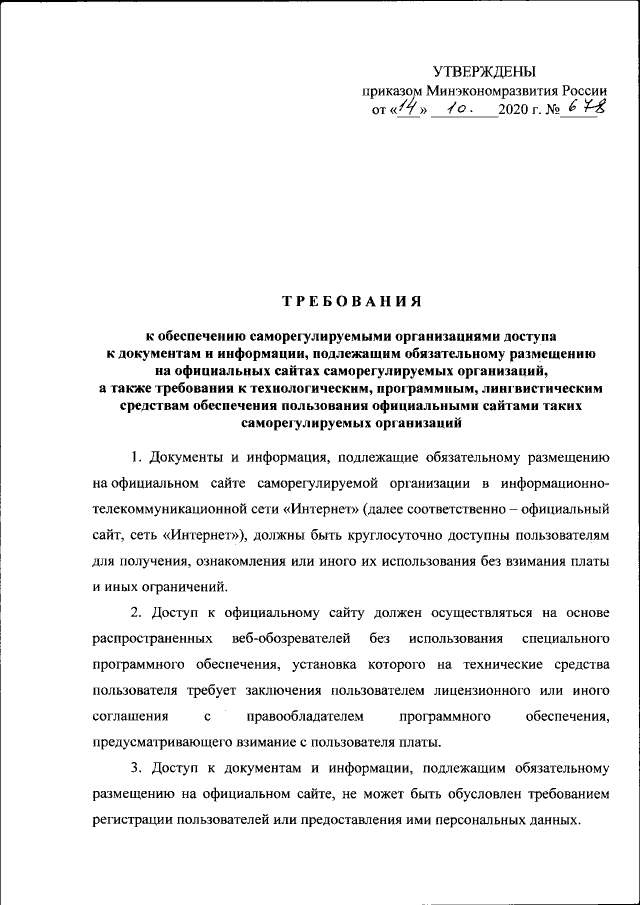 УТВЕРЖДЕНЫ
приказом Минэкономразвития России
от «14» 10. 2020 г. № 678

ТРЕБОВАНИЯ

к обеспечению саморегулируемыми организациями доступа к документам и информации, подлежащим обязательному размещению на официальных сайтах саморегулируемых организаций, а также требования к технологическим, программным, лингвистическим средствам обеспечения пользования официальными сайтами таких саморегулируемых организаций

1. Документы и информация, подлежащие обязательному размещению на официальном сайте саморегулируемой организации в информационно-телекоммуникационной сети «Интернет» (далее соответственно – официальный сайт, сеть «Интернет»), должны быть круглосуточно доступны пользователям для получения, ознакомления или иного их использования без взимания платы и иных ограничений.

2. Доступ к официальному сайту должен осуществляться на основе распространенных веб-обозревателей без использования специального программного обеспечения, установка которого на технические средства пользователя требует заключения пользователем лицензионного или иного соглашения с правообладателем программного обеспечения, предусматривающего взимание с пользователя платы.

3. Доступ к документам и информации, подлежащим обязательному размещению на официальном сайте, не может быть обусловлен требованием регистрации пользователей или предоставления ими персональных данных.